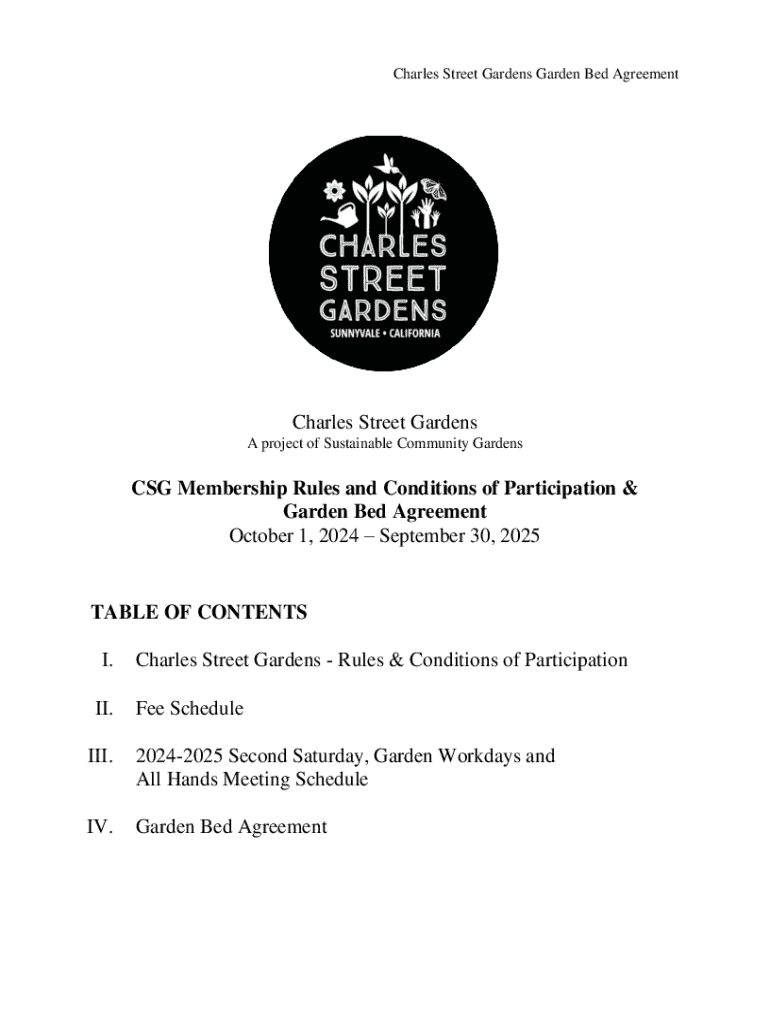 Charles Street Gardens Garden Bed Agreement

CHARLES
STREET
GARDENS
SUNNYVALE • CALIFORNIA

Charles Street Gardens
A project of Sustainable Community Gardens

CSG Membership Rules and Conditions of Participation & Garden Bed Agreement
October 1, 2024 – September 30, 2025

TABLE OF CONTENTS

I. Charles Street Gardens - Rules & Conditions of Participation

II. Fee Schedule

III. 2024-2025 Second Saturday, Garden Workdays and All Hands Meeting Schedule

IV. Garden Bed Agreement